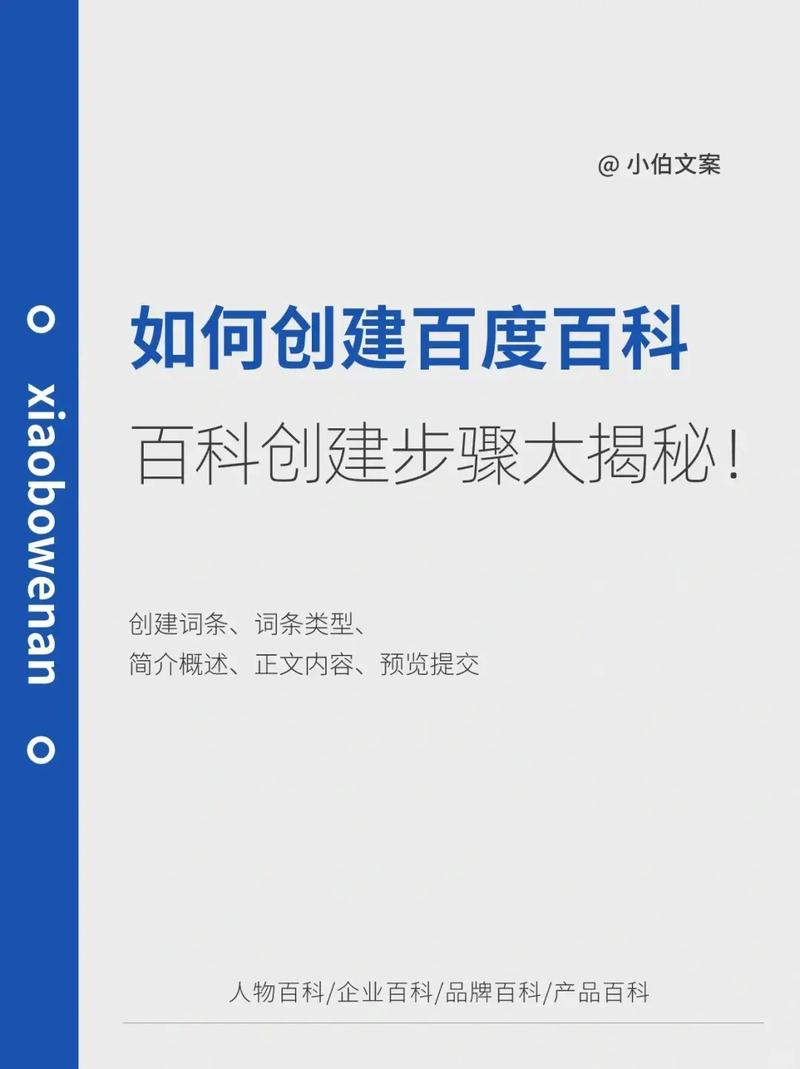 xiaobowenan

@ 小伯文案

如何创建百度百科

百科创建步骤大揭秘！

创建词条、词条类型、
简介概述、正文内容、预览提交

人物百科/企业百科/品牌百科/产品百科